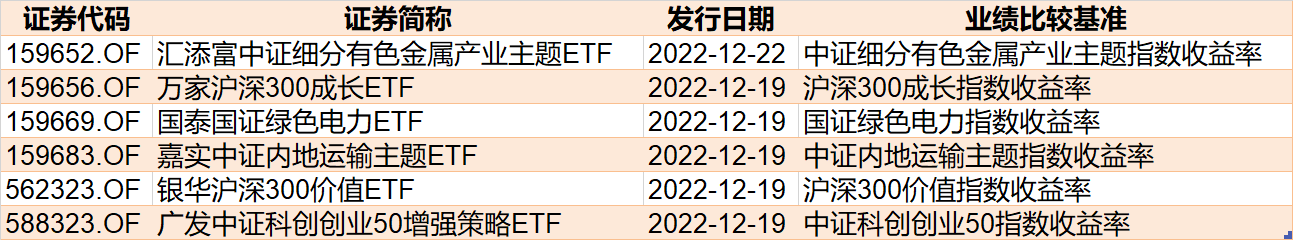 | 证券代码 | 证券简称 | 发行日期 | 业绩比较基准 |
|---|---|---|---|
| 159652.OF | 汇添富中证细分有色金属产业主题ETF | 2022-12-22 | 中证细分有色金属产业主题指数收益率 |
| 159656.OF | 万家沪深300成长ETF | 2022-12-19 | 沪深300成长指数收益率 |
| 159669.OF | 国泰国证绿色电力ETF | 2022-12-19 | 国证绿色电力指数收益率 |
| 159683.OF | 嘉实中证内地运输主题ETF | 2022-12-19 | 中证内地运输主题指数收益率 |
| 562323.OF | 银华沪深300价值ETF | 2022-12-19 | 沪深300价值指数收益率 |
| 588323.OF | 广发中证科创创业50增强策略ETF | 2022-12-19 | 中证科创创业50指数收益率 |